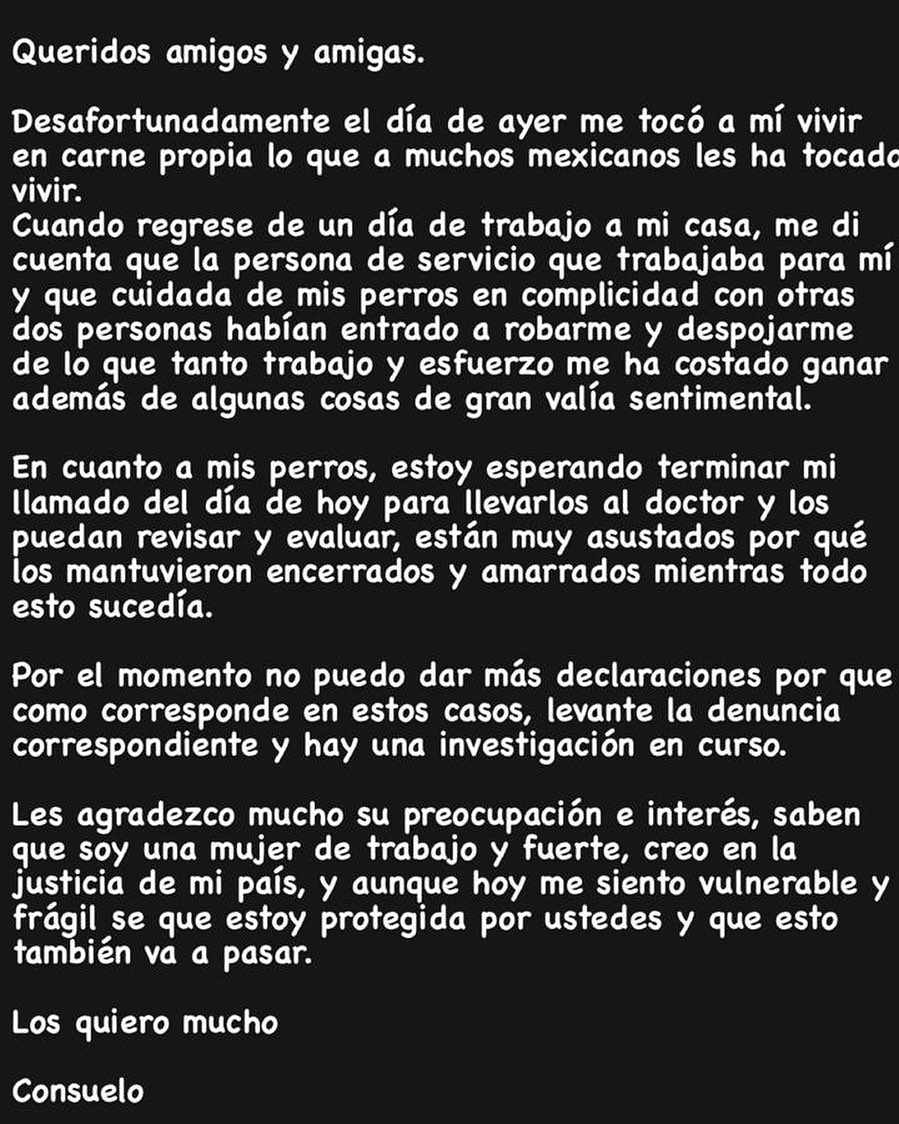 Queridos amigos y amigas.

Desafortunadamente el día de ayer me tocó a mí vivir en carne propia lo que a muchos mexicanos les ha tocado vivir.
Cuando regrese de un día de trabajo a mi casa, me di cuenta que la persona de servicio que trabajaba para mí y que cuidada de mis perros en complicidad con otras dos personas habían entrado a robarme y despojarme de lo que tanto trabajo y esfuerzo me ha costado ganar además de algunas cosas de gran valía sentimental.

En cuanto a mis perros, estoy esperando terminar mi llamado del día de hoy para llevarlos al doctor y los puedan revisar y evaluar, están muy asustados por qué los mantuvieron encerrados y amarrados mientras todo esto sucedía.

Por el momento no puedo dar más declaraciones por que como corresponde en estos casos, levante la denuncia correspondiente y hay una investigación en curso.

Les agradezco mucho su preocupación e interés, saben que soy una mujer de trabajo y fuerte, creo en la justicia de mi país, y aunque hoy me siento vulnerable y frágil se que estoy protegida por ustedes y que esto también va a pasar.

Los quiero mucho

Consuelo